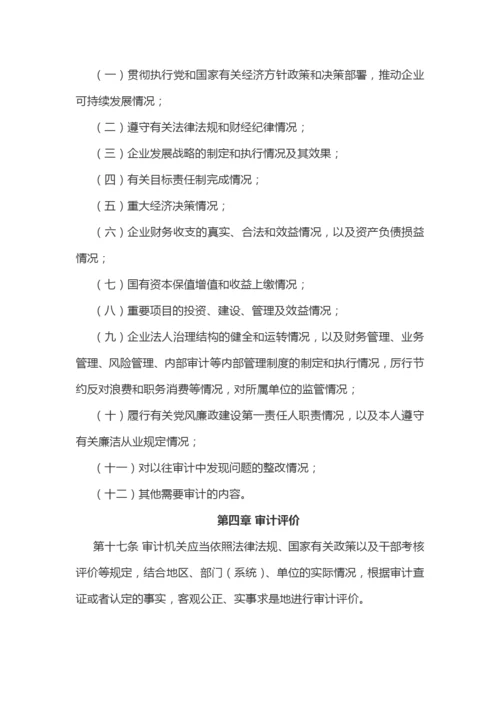 （一）贯彻执行党和国家有关经济方针政策和决策部署，推动企业可持续发展情况；

（二）遵守有关法律法规和财经纪律情况；

（三）企业发展战略的制定和执行情况及其效果；

（四）有关目标责任制完成情况；

（五）重大经济决策情况；

（六）企业财务收支的真实、合法和效益情况，以及资产负债损益情况；

（七）国有资本保值增值和收益上缴情况；

（八）重要项目的投资、建设、管理及效益情况；

（九）企业法人治理结构的健全和运转情况，以及财务管理、业务管理、风险管理、内部审计等内部管理制度的制定和执行情况，厉行节约反对浪费和职务消费等情况，对所属单位的监管情况；

（十）履行有关党风廉政建设第一责任人职责情况，以及本人遵守有关廉洁从业规定情况；

（十一）对以往审计中发现问题的整改情况；

（十二）其他需要审计的内容。

第四章 审计评价

第十七条 审计机关应当依照法律法规、国家有关政策以及干部考核评价等规定，结合地区、部门（系统）、单位的实际情况，根据审计查证或者认定的事实，客观公正、实事求是地进行审计评价。